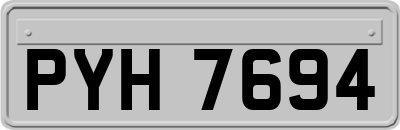 PYH 7694